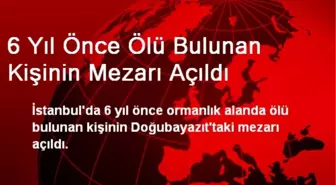 6 Yıl Önce Ölü Bulunan Kişinin Mezarı Açıldı

İstanbul'da 6 yıl önce ormanlık alanda ölü bulunan kişinin Doğubayazıt'taki mezarı açıldı.